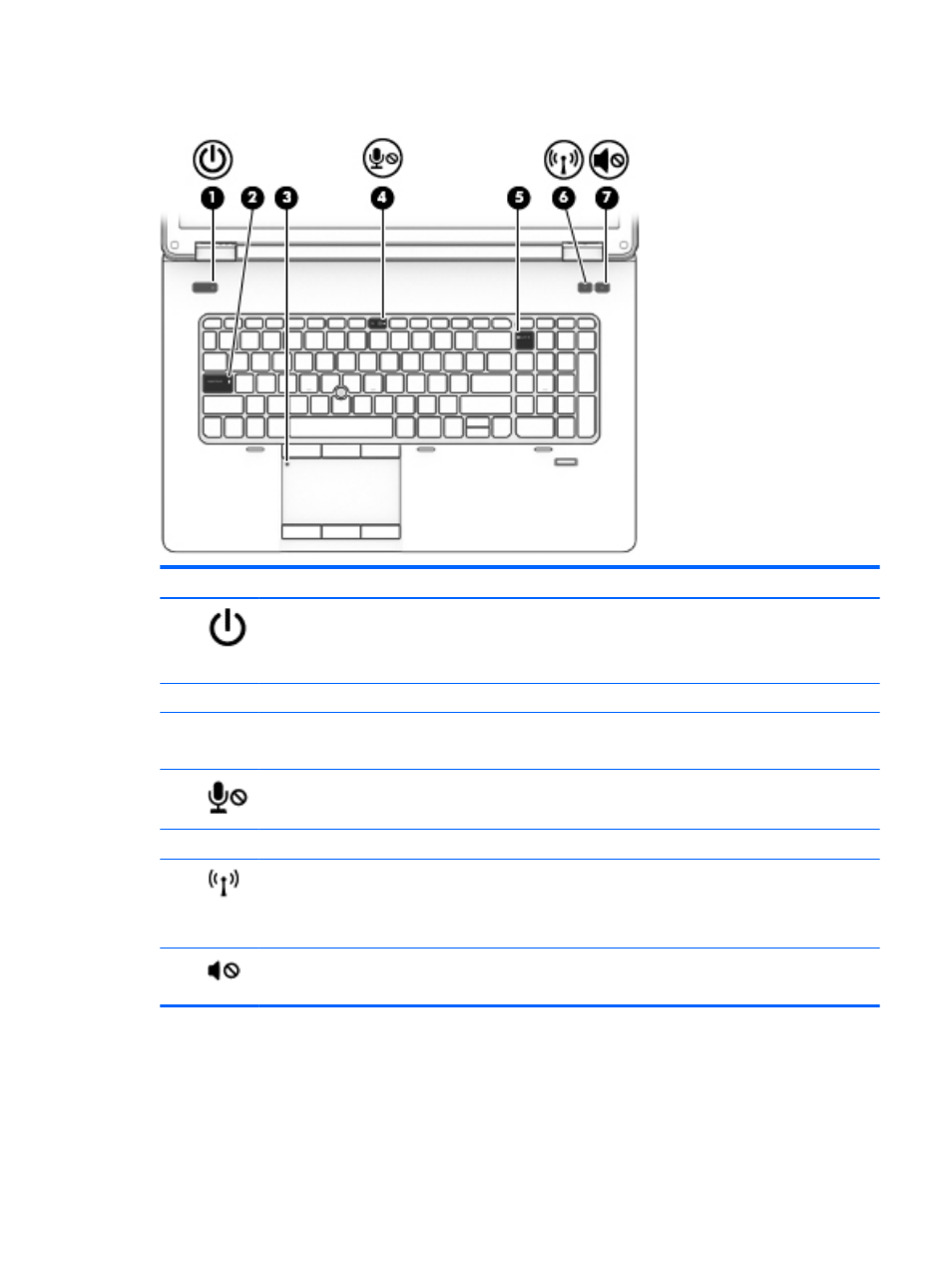 1 2 3 4 5 6 7